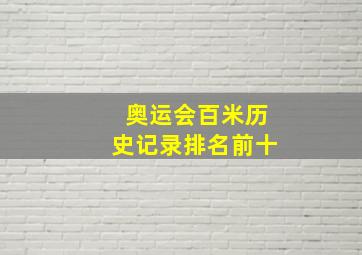 奥运会百米历史记录排名前十